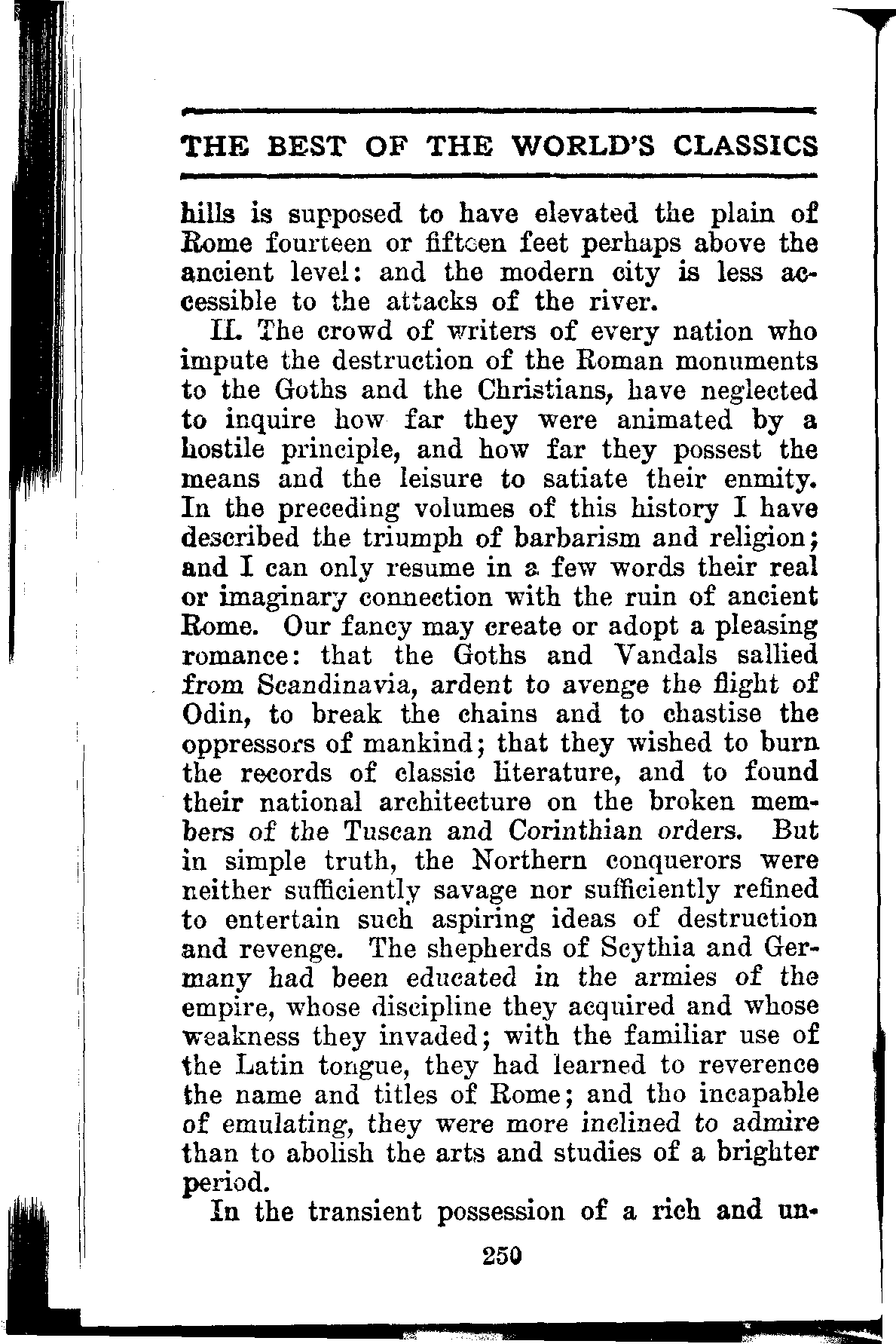 THE BEST OF THE WORLD'S CLASSICS

hills is supposed to have elevated the plain of Rome fourteen or fifteen feet perhaps above the ancient level: and the modern city is less accessible to the attacks of the river.

II. The crowd of writers of every nation who impute the destruction of the Roman monuments to the Goths and the Christians, have neglected to inquire how far they were animated by a hostile principle, and how far they possest the means and the leisure to satiate their enmity. In the preceding volumes of this history I have described the triumph of barbarism and religion; and I can only resume in a few words their real or imaginary connection with the ruin of ancient Rome. Our fancy may create or adopt a pleasing romance: that the Goths and Vandals sallied from Scandinavia, ardent to avenge the flight of Odin, to break the chains and to chastise the oppressors of mankind; that they wished to burn the records of classic literature, and to found their national architecture on the broken members of the Tuscan and Corinthian orders. But in simple truth, the Northern conquerors were neither sufficiently savage nor sufficiently refined to entertain such aspiring ideas of destruction and revenge. The shepherds of Scythia and Germany had been educated in the armies of the empire, whose discipline they acquired and whose weakness they invaded; with the familiar use of the Latin tongue, they had learned to reverence the name and titles of Rome; and tho incapable of emulating, they were more inclined to admire than to abolish the arts and studies of a brighter period.

In the transient possession of a rich and un-

250